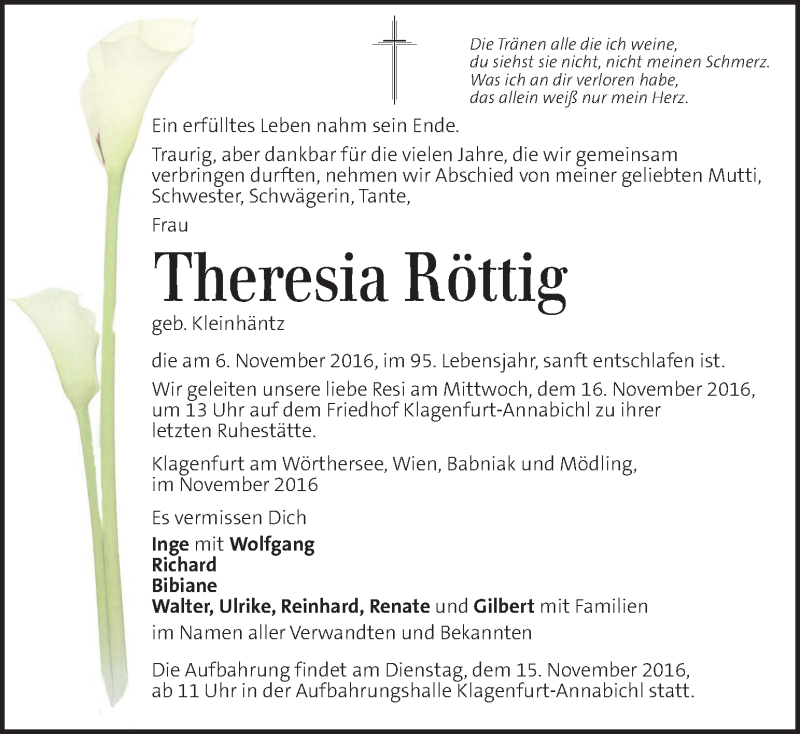 Die Tränen alle die ich weine,
du siehst sie nicht, nicht meinen Schmerz.
Was ich an dir verloren habe,
das allein weiß nur mein Herz.

Ein erfülltes Leben nahm sein Ende.

Traurig, aber dankbar für die vielen Jahre, die wir gemeinsam verbringen durften, nehmen wir Abschied von meiner geliebten Mutti, Schwester, Schwägerin, Tante,

Frau

Theresia Röttig

geb. Kleinhäntz

die am 6. November 2016, im 95. Lebensjahr, sanft entschlafen ist.

Wir geleiten unsere liebe Resi am Mittwoch, dem 16. November 2016, um 13 Uhr auf dem Friedhof Klagenfurt-Annabichl zu ihrer letzten Ruhestätte.

Klagenfurt am Wörthersee, Wien, Babniak und Mödling, im November 2016

Es vermissen Dich

Inge mit Wolfgang
Richard
Bibiane
Walter, Ulrike, Reinhard, Renate und Gilbert mit Familien
im Namen aller Verwandten und Bekannten

Die Aufbahrung findet am Dienstag, dem 15. November 2016, ab 11 Uhr in der Aufbahrungshalle Klagenfurt-Annabichl statt.